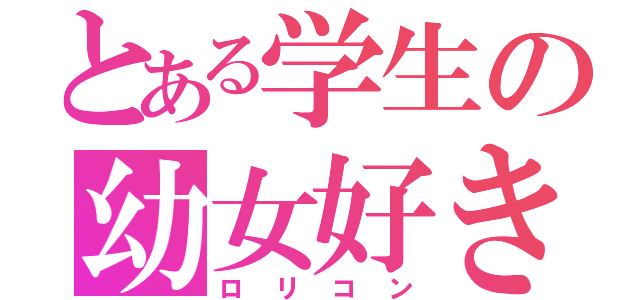 とある学生の
幼女好き
ロリコン